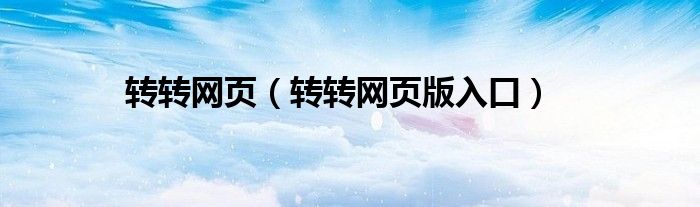 转转网页（转转网页版入口）